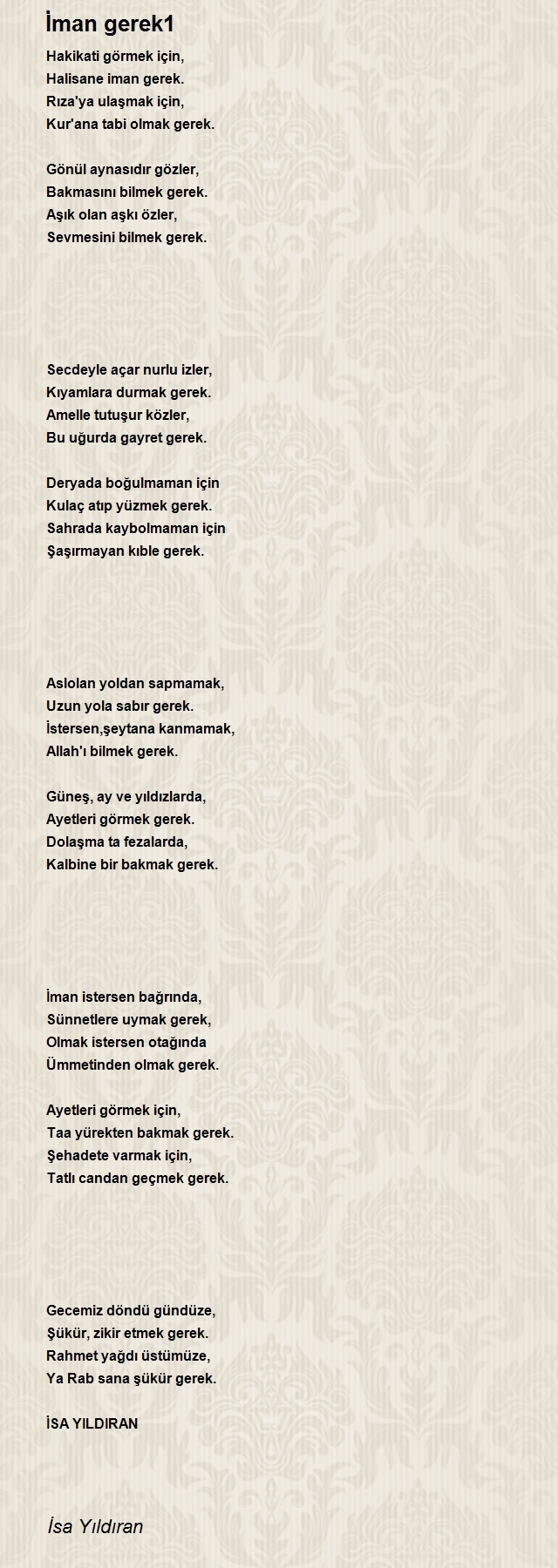 İman gerek1

Hakikati görmek için,
Halisane iman gerek.
Rıza'ya ulaşmak için,
Kur'ana tabi olmak gerek.

Gönül aynasıdır gözler,
Bakmasını bilmek gerek.
Aşık olan aşkı özler,
Sevmesini bilmek gerek.

Secdeyle açar nurlu izler,
Kıyamlara durmak gerek.
Amelle tutuşur közler,
Bu uğurda gayret gerek.

Deryada boğulmaman için
Kulaç atıp yüzmek gerek.
Sahrada kaybolmaman için
Şaşırmayan kıble gerek.

Aslolan yoldan sapmamak,
Uzun yola sabır gerek.
İstersen,şeytana kanmamak,
Allah'ı bilmek gerek.

Güneş, ay ve yıldızlarda,
Ayetleri görmek gerek.
Dolaşma ta fezalarda,
Kalbine bir bakmak gerek.

İman istersen bağrında,
Sünnetlere uymak gerek,
Olmak istersen otağında
Ümmetinden olmak gerek.

Ayetleri görmek için,
Taa yürekten bakmak gerek.
Şehadete varmak için,
Tatlı candan geçmek gerek.

Gecemiz döndü gündüze,
Şükür, zikir etmek gerek.
Rahmet yağdı üstümüze,
Ya Rab sana şükür gerek.

İSA YILDIRAN

İsa Yıldıran